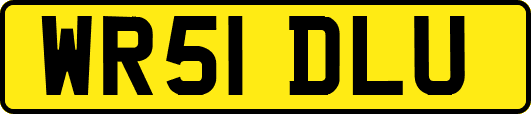 WR51 DLU